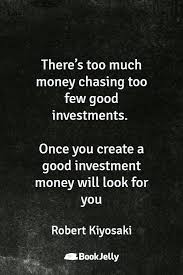 There's too much money chasing too few good investments.

Once you create a good investment money will look for you

Robert Kiyosaki

BookJelly